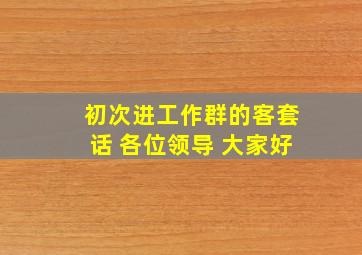 初次进工作群的客套话 各位领导 大家好